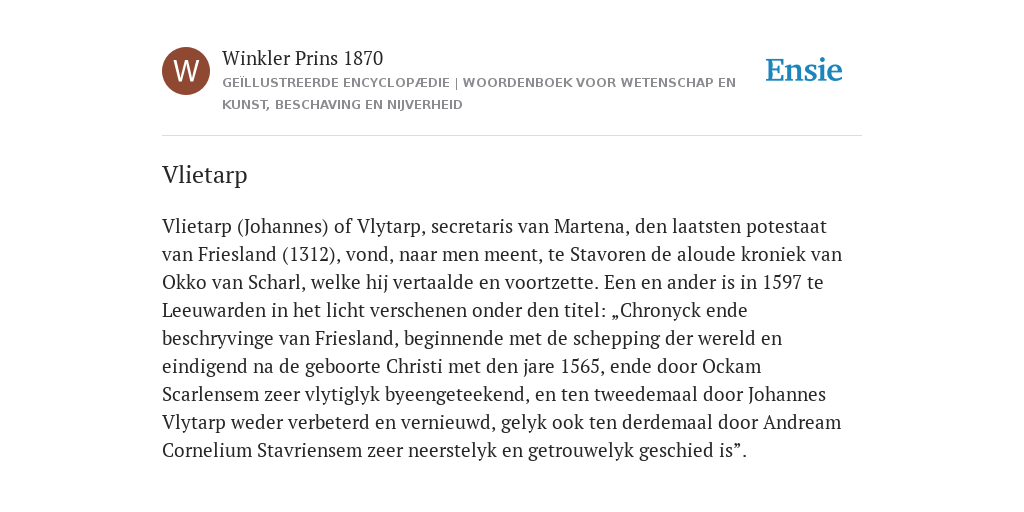 W

Winkler Prins 1870

GEÏLLUSTREERDE ENCYCLOPÆDIE | WOORDENBOEK VOOR WETENSCHAP EN KUNST, BESCHAVING EN NIJVERHEID

Ensie

Vlietarp

Vlietarp (Johannes) of Vlytarp, secretaris van Martena, den laatsten potestaat van Friesland (1312), vond, naar men meent, te Stavoren de aloude kroniek van Okko van Scharl, welke hij vertaalde en voortzette. Een en ander is in 1597 te Leeuwarden in het licht verschenen onder den titel: „Chronyck ende beschryvinge van Friesland, beginnende met de schepping der wereld en eindigend na de geboorte Christi met den jare 1565, ende door Ockam Scarlensem zeer vlytiglyk byeengeteekend, en ten tweedemaal door Johannes Vlytarp weder verbeterd en vernieuwd, gelyk ook ten derdemaal door Andream Cornelium Stavriensem zeer neerstelyk en getrouwelyk geschied is”.